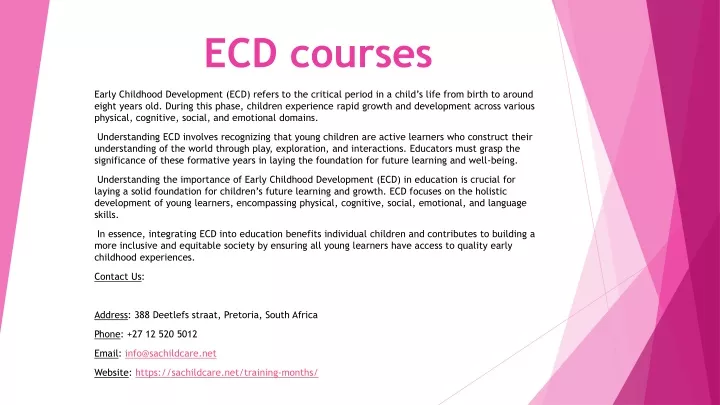 ECD courses

Early Childhood Development (ECD) refers to the critical period in a child's life from birth to around eight years old. During this phase, children experience rapid growth and development across various physical, cognitive, social, and emotional domains.

Understanding ECD involves recognizing that young children are active learners who construct their understanding of the world through play, exploration, and interactions. Educators must grasp the significance of these formative years in laying the foundation for future learning and well-being.

Understanding the importance of Early Childhood Development (ECD) in education is crucial for laying a solid foundation for children's future learning and growth. ECD focuses on the holistic development of young learners, encompassing physical, cognitive, social, emotional, and language skills.

In essence, integrating ECD into education benefits individual children and contributes to building a more inclusive and equitable society by ensuring all young learners have access to quality early childhood experiences.

Contact Us:

Address: 388 Deetlefs straat, Pretoria, South Africa

Phone: +27 12 520 5012

Email: info@sachildcare.net

Website: https://sachildcare.net/training-months/